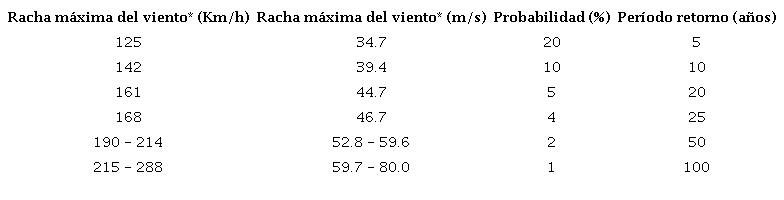 | Racha máxima del viento* (Km/h) | Racha máxima del viento* (m/s) | Probabilidad (%) | Período retorno (años) |
|---|---|---|---|
| 125 | 34.7 | 20 | 5 |
| 142 | 39.4 | 10 | 10 |
| 161 | 44.7 | 5 | 20 |
| 168 | 46.7 | 4 | 25 |
| 190 – 214 | 52.8 – 59.6 | 2 | 50 |
| 215 – 288 | 59.7 – 80.0 | 1 | 100 |